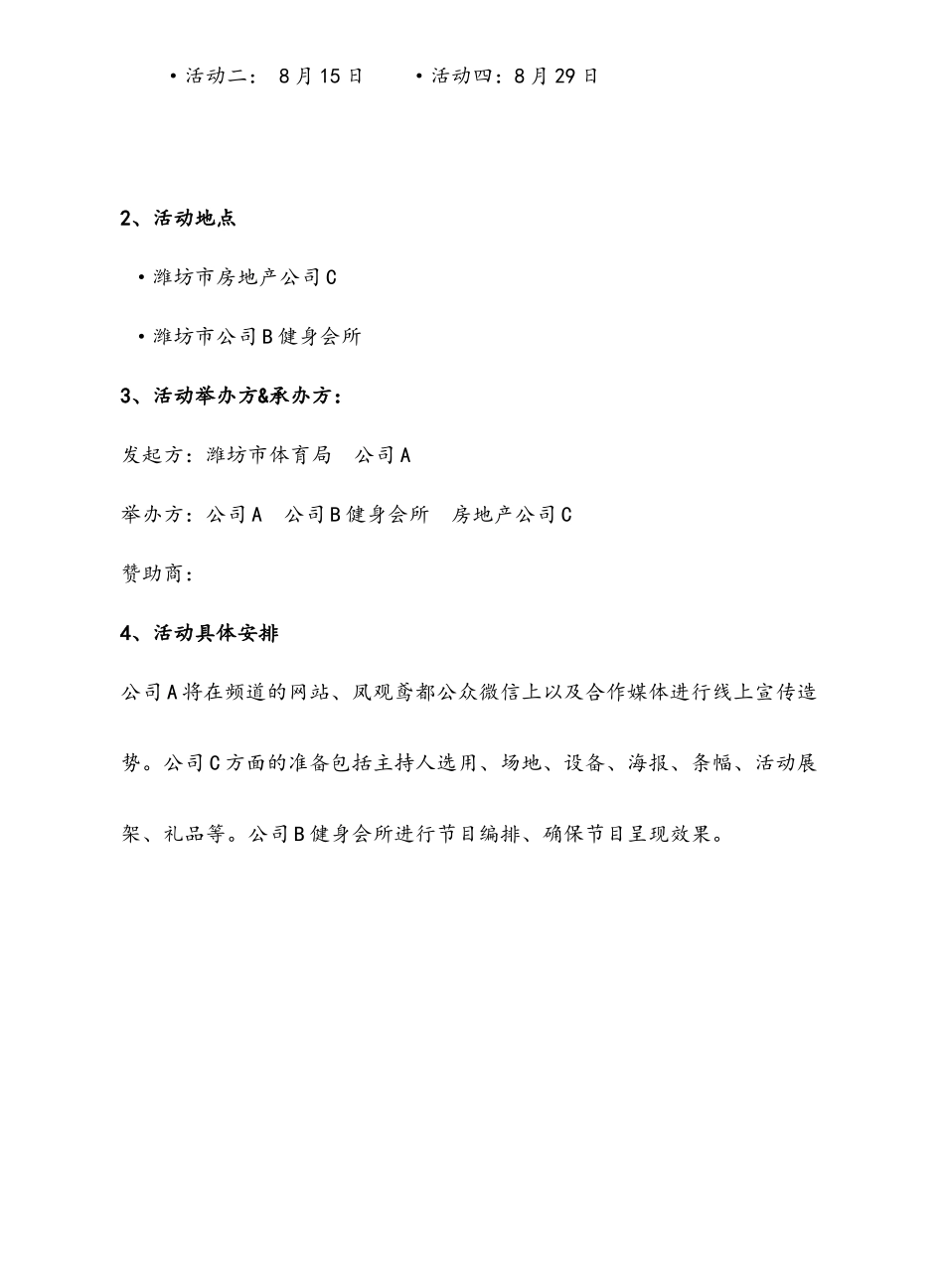 •活动二： 8月15日　　•活动四：8月29日

2、活动地点

•潍坊市房地产公司C

•潍坊市公司B健身会所

3、活动举办方&承办方：

发起方：潍坊市体育局　公司A

举办方：公司A　公司B健身会所　房地产公司C

赞助商：

4、活动具体安排

公司A将在频道的网站、凤观鸢都公众微信上以及合作媒体进行线上宣传造势。公司C方面的准备包括主持人选用、场地、设备、海报、条幅、活动展架、礼品等。公司B健身会所进行节目编排、确保节目呈现效果。